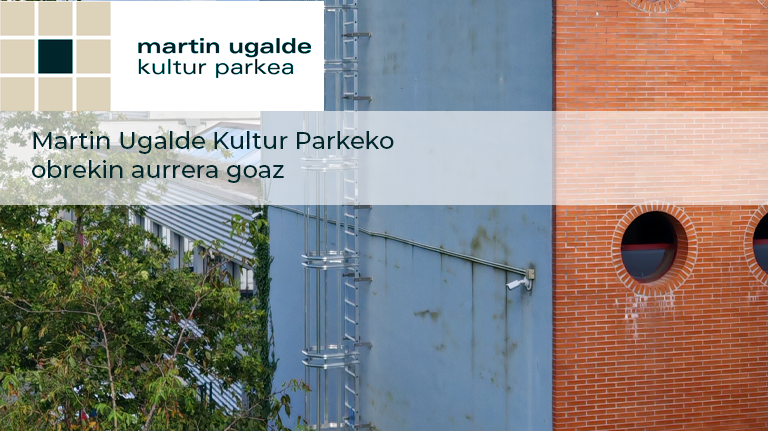 martin ugalde
kultur parkea

Martin Ugalde Kultur Parkeko obrekin aurrera goaz